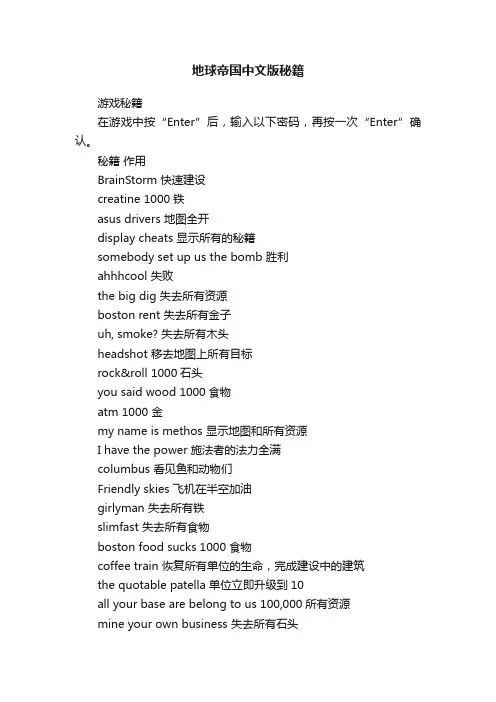 地球帝国中文版秘籍

游戏秘籍

在游戏中按“Enter”后，输入以下密码，再按一次“Enter”确认。

秘籍 作用
BrainStorm 快速建设
creatine 1000 铁
asus drivers 地图全开
display cheats 显示所有的秘籍
somebody set up us the bomb 胜利
ahhhcool 失败
the big dig 失去所有资源
boston rent 失去所有金子
uh, smoke? 失去所有木头
headshot 移去地图上所有目标
rock&roll 1000 石头
you said wood 1000 食物
atm 1000 金
my name is methos 显示地图和所有资源
I have the power 施法者的法力全满
columbus 看见鱼和动物们
Friendly skies 飞机在半空加油
girlyman 失去所有铁
slimfast 失去所有食物
boston food sucks 1000 食物
coffee train 恢复所有单位的生命，完成建设中的建筑
the quotable patella 单位立即升级到 10
all your base are belong to us 100,000 所有资源
mine your own business 失去所有石头